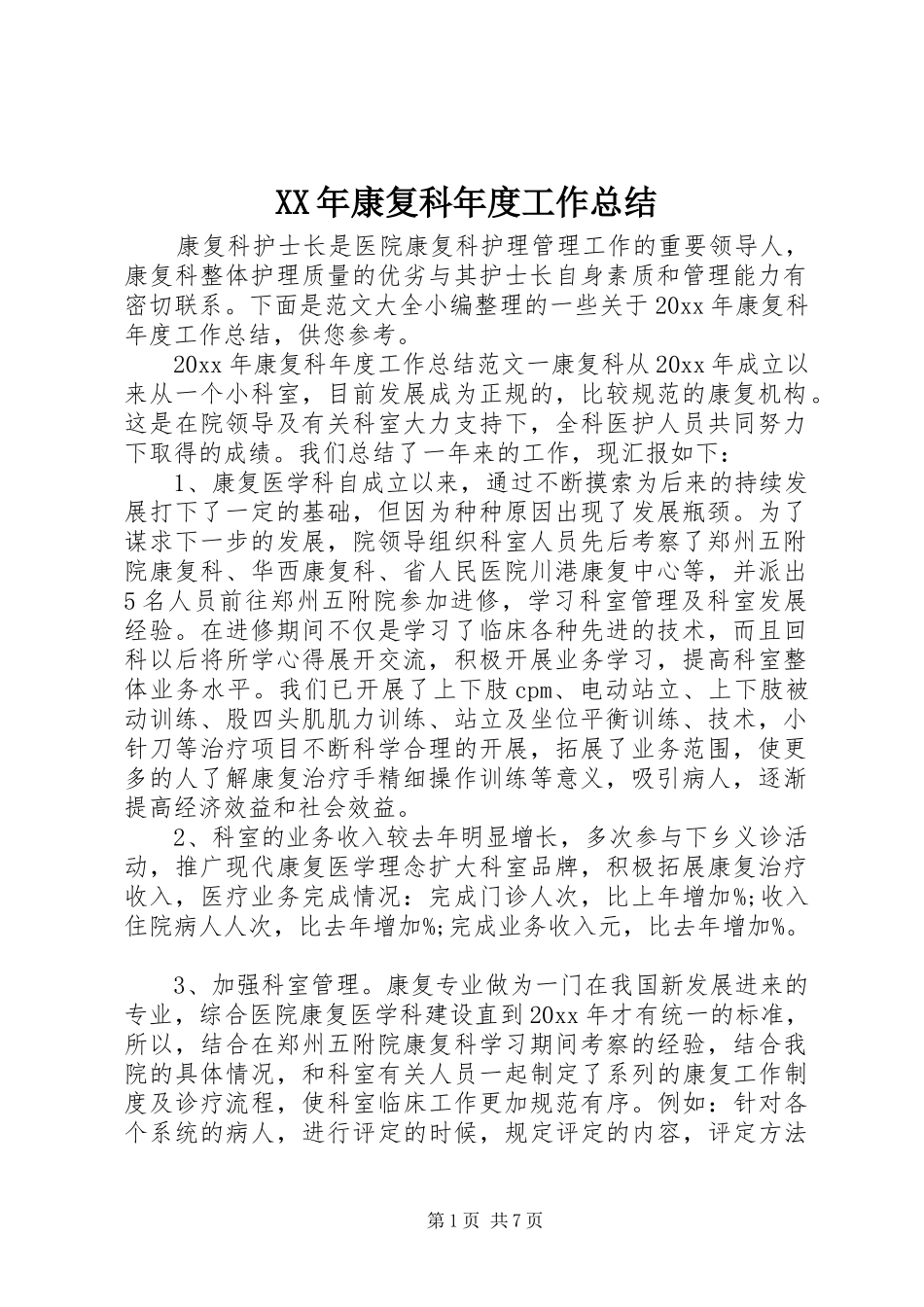 XX年康复科年度工作总结

康复科护士长是医院康复科护理管理工作的重要领导人，康复科整体护理质量的优劣与其护士长自身素质和管理能力有密切联系。下面是范文大全小编整理的一些关于20xx年康复科年度工作总结，供您参考。

20xx年康复科年度工作总结范文一康复科从20xx年成立以来从一个小科室，目前发展成为正规的，比较规范的康复机构。这是在院领导及有关科室大力支持下，全科医护人员共同努力下取得的成绩。我们总结了一年来的工作，现汇报如下：

1、康复医学科自成立以来，通过不断摸索为后来的持续发展打下了一定的基础，但因为种种原因出现了发展瓶颈。为了谋求下一步的发展，院领导组织科室人员先后考察了郑州五附院康复科、华西康复科、省人民医院川港康复中心等，并派出5名人员前往郑州五附院参加进修，学习科室管理及科室发展经验。在进修期间不仅是学习了临床各种先进的技术，而且回科以后将所学心得展开交流，积极开展业务学习，提高科室整体业务水平。我们已开展了上下肢cpm、电动站立、上下肢被动训练、股四头肌肌力训练、站立及坐位平衡训练、技术，小针刀等治疗项目不断科学合理的开展，拓展了业务范围，使更多的人了解康复治疗手精细操作训练等意义，吸引病人，逐渐提高经济效益和社会效益。

2、科室的业务收入较去年明显增长，多次参与下乡义诊活动，推广现代康复医学理念扩大科室品牌，积极拓展康复治疗收入，医疗业务完成情况：完成门诊人次，比上年增加%;收入住院病人人次，比去年增加%;完成业务收入元，比去年增加%。

3、加强科室管理。康复专业做为一门在我国新发展进来的专业，综合医院康复医学科建设直到20xx年才有统一的标准，所以，结合在郑州五附院康复科学习期间考察的经验，结合我院的具体情况，和科室有关人员一起制定了系列的康复工作制度及诊疗流程，使科室临床工作更加规范有序。例如：针对各个系统的病人，进行评定的时候，规定评定的内容，评定方法

第1页 共7页